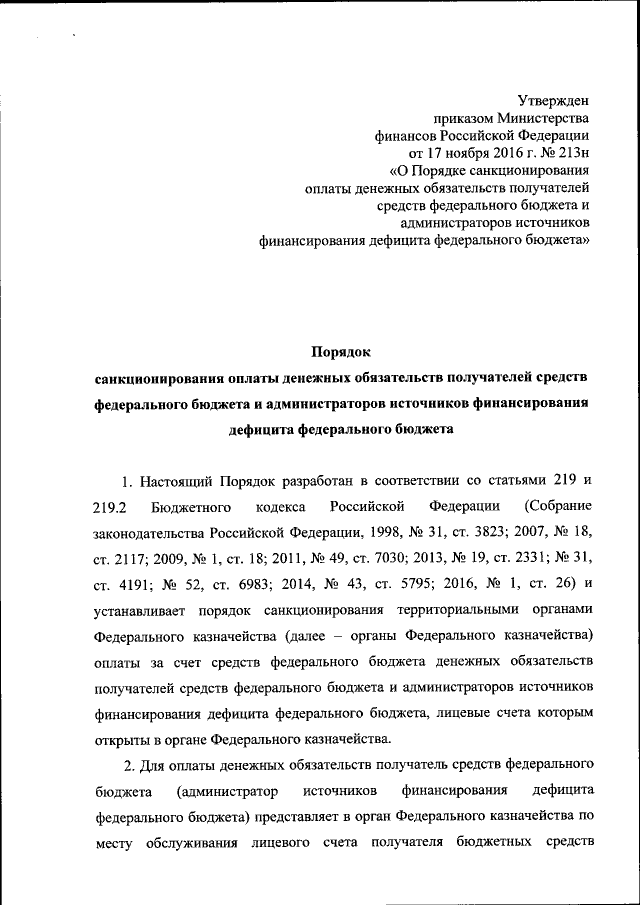 Утвержден
приказом Министерства
финансов Российской Федерации
от 17 ноября 2016 г. № 213н
«О Порядке санкционирования
оплаты денежных обязательств получателей
средств федерального бюджета и
администраторов источников
финансирования дефицита федерального бюджета»

Порядок
санкционирования оплаты денежных обязательств получателей средств федерального бюджета и администраторов источников финансирования дефицита федерального бюджета

1. Настоящий Порядок разработан в соответствии со статьями 219 и 219.2 Бюджетного кодекса Российской Федерации (Собрание законодательства Российской Федерации, 1998, № 31, ст. 3823; 2007, № 18, ст. 2117; 2009, № 1, ст. 18; 2011, № 49, ст. 7030; 2013, № 19, ст. 2331; № 31, ст. 4191; № 52, ст. 6983; 2014, № 43, ст. 5795; 2016, № 1, ст. 26) и устанавливает порядок санкционирования территориальными органами Федерального казначейства (далее – органы Федерального казначейства) оплаты за счет средств федерального бюджета денежных обязательств получателей средств федерального бюджета и администраторов источников финансирования дефицита федерального бюджета, лицевые счета которым открыты в органе Федерального казначейства.

2. Для оплаты денежных обязательств получатель средств федерального бюджета (администратор источников финансирования дефицита федерального бюджета) представляет в орган Федерального казначейства по месту обслуживания лицевого счета получателя бюджетных средств